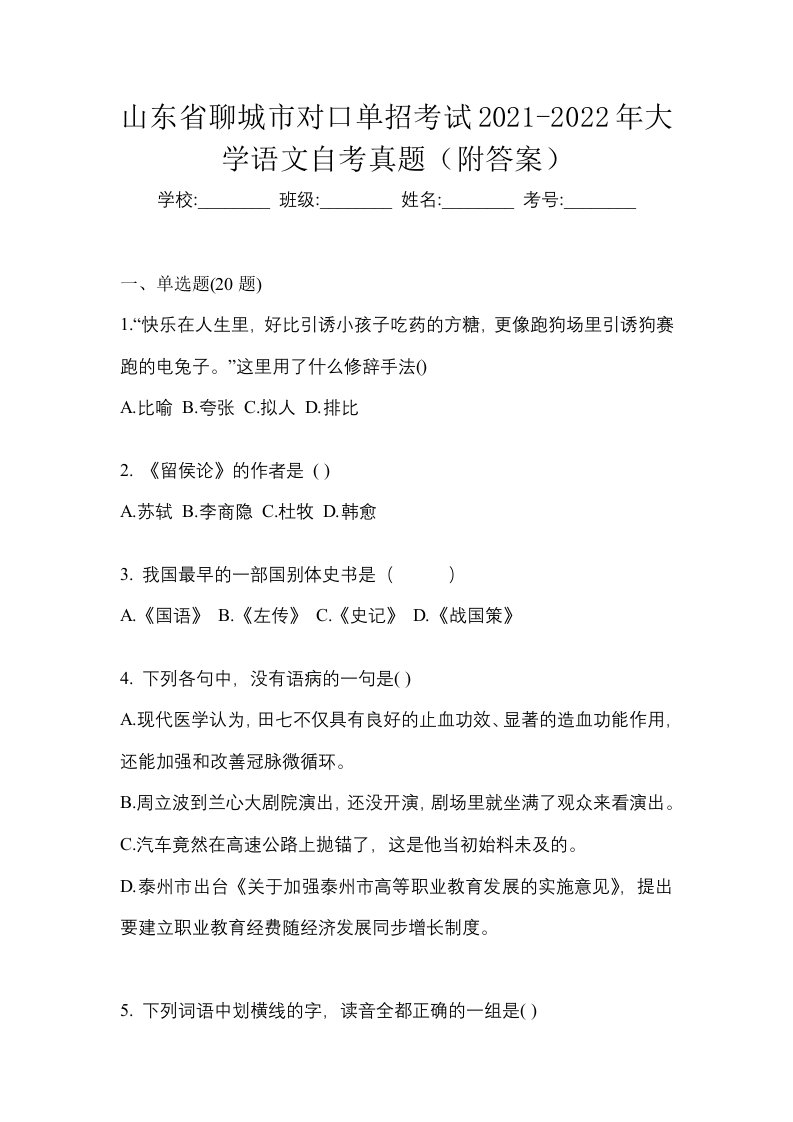 山东省聊城市对口单招考试2021-2022年大学语文自考真题（附答案）

学校:________ 班级:________ 姓名:________ 考号:________

一、单选题(20 题)

1.“快乐在人生里，好比引诱小孩子吃药的方糖，更像跑狗场里引诱狗赛跑的电兔子。”这里用了什么修辞手法()

A.比喻 B.夸张 C.拟人 D.排比

2. 《留侯论》的作者是 ( )

A.苏轼 B.李商隐 C.杜牧 D.韩愈

3. 我国最早的一部国别体史书是（　　）

A.《国语》 B.《左传》 C.《史记》 D.《战国策》

4. 下列各句中，没有语病的一句是( )

A.现代医学认为，田七不仅具有良好的止血功效、显著的造血功能作用，还能加强和改善冠脉微循环。

B.周立波到兰心大剧院演出，还没开演，剧场里就坐满了观众来看演出。

C.汽车竟然在高速公路上抛锚了，这是他当初始料未及的。

D.泰州市出台《关于加强泰州市高等职业教育发展的实施意见》，提出要建立职业教育经费随经济发展同步增长制度。

5. 下列词语中划横线的字，读音全都正确的一组是( )